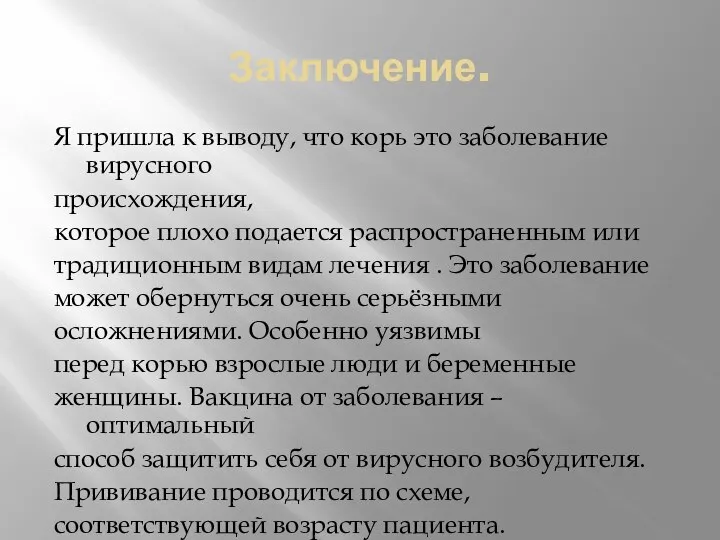 Заключение.

Я пришла к выводу, что корь это заболевание вирусного
происхождения,
которое плохо подается распространенным или
традиционным видам лечения . Это заболевание
может обернуться очень серьёзными
осложнениями. Особенно уязвимы
перед корью взрослые люди и беременные
женщины. Вакцина от заболевания – оптимальный
способ защитить себя от вирусного возбудителя.
Прививание проводится по схеме,
соответствующей возрасту пациента.